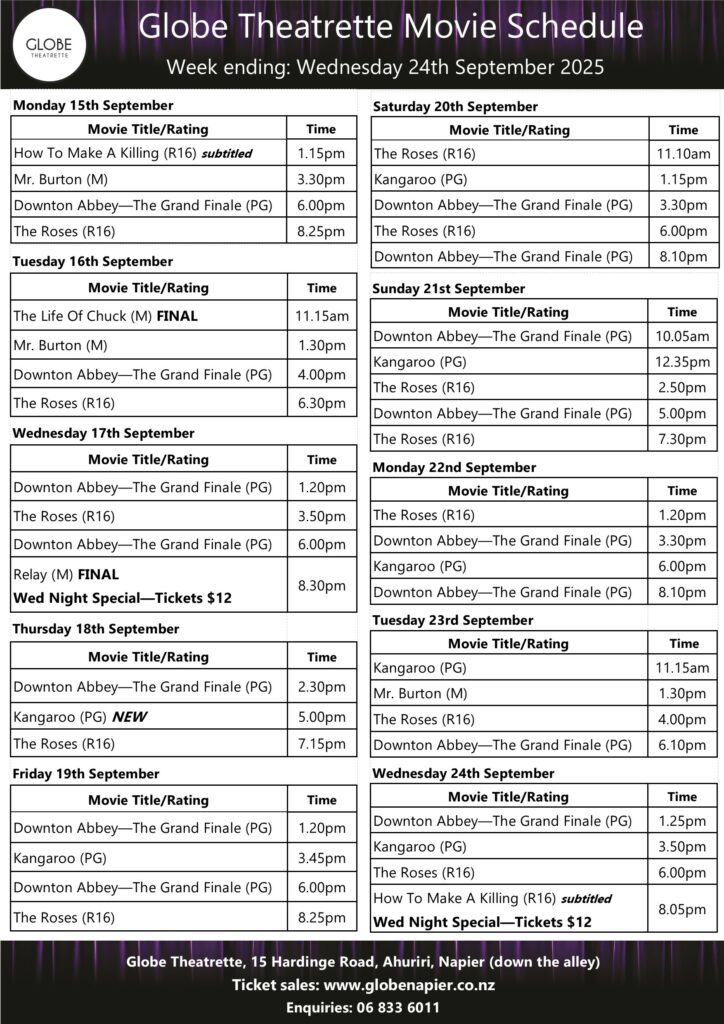 GLOBE
THEATRETTE

Globe Theatrette Movie Schedule

Week ending: Wednesday 24th September 2025

Monday 15th September

| Movie Title/Rating | Time |
|---|---|
| How To Make A Killing (R16) subtitled | 1.15pm |
| Mr. Burton (M) | 3.30pm |
| Downton Abbey—The Grand Finale (PG) | 6.00pm |
| The Roses (R16) | 8.25pm |

Tuesday 16th September

| Movie Title/Rating | Time |
|---|---|
| The Life Of Chuck (M) FINAL | 11.15am |
| Mr. Burton (M) | 1.30pm |
| Downton Abbey—The Grand Finale (PG) | 4.00pm |
| The Roses (R16) | 6.30pm |

Wednesday 17th September

| Movie Title/Rating | Time |
|---|---|
| Downton Abbey—The Grand Finale (PG) | 1.20pm |
| The Roses (R16) | 3.50pm |
| Downton Abbey—The Grand Finale (PG) | 6.00pm |
| Relay (M) FINAL Wed Night Special—Tickets $12 | 8.30pm |

Thursday 18th September

| Movie Title/Rating | Time |
|---|---|
| Downton Abbey—The Grand Finale (PG) | 2.30pm |
| Kangaroo (PG) NEW | 5.00pm |
| The Roses (R16) | 7.15pm |

Friday 19th September

| Movie Title/Rating | Time |
|---|---|
| Downton Abbey—The Grand Finale (PG) | 1.20pm |
| Kangaroo (PG) | 3.45pm |
| Downton Abbey—The Grand Finale (PG) | 6.00pm |
| The Roses (R16) | 8.25pm |

Saturday 20th September

| Movie Title/Rating | Time |
|---|---|
| The Roses (R16) | 11.10am |
| Kangaroo (PG) | 1.15pm |
| Downton Abbey—The Grand Finale (PG) | 3.30pm |
| The Roses (R16) | 6.00pm |
| Downton Abbey—The Grand Finale (PG) | 8.10pm |

Sunday 21st September

| Movie Title/Rating | Time |
|---|---|
| Downton Abbey—The Grand Finale (PG) | 10.05am |
| Kangaroo (PG) | 12.35pm |
| The Roses (R16) | 2.50pm |
| Downton Abbey—The Grand Finale (PG) | 5.00pm |
| The Roses (R16) | 7.30pm |

Monday 22nd September

| Movie Title/Rating | Time |
|---|---|
| The Roses (R16) | 1.20pm |
| Downton Abbey—The Grand Finale (PG) | 3.30pm |
| Kangaroo (PG) | 6.00pm |
| Downton Abbey—The Grand Finale (PG) | 8.10pm |

Tuesday 23rd September

| Movie Title/Rating | Time |
|---|---|
| Kangaroo (PG) | 11.15am |
| Mr. Burton (M) | 1.30pm |
| The Roses (R16) | 4.00pm |
| Downton Abbey—The Grand Finale (PG) | 6.10pm |

Wednesday 24th September

| Movie Title/Rating | Time |
|---|---|
| Downton Abbey—The Grand Finale (PG) | 1.25pm |
| Kangaroo (PG) | 3.50pm |
| The Roses (R16) | 6.00pm |
| How To Make A Killing (R16) subtitled Wed Night Special—Tickets $12 | 8.05pm |

Globe Theatrette, 15 Hardinge Road, Ahuriri, Napier (down the alley)
Ticket sales: www.globenapier.co.nz
Enquiries: 06 833 6011